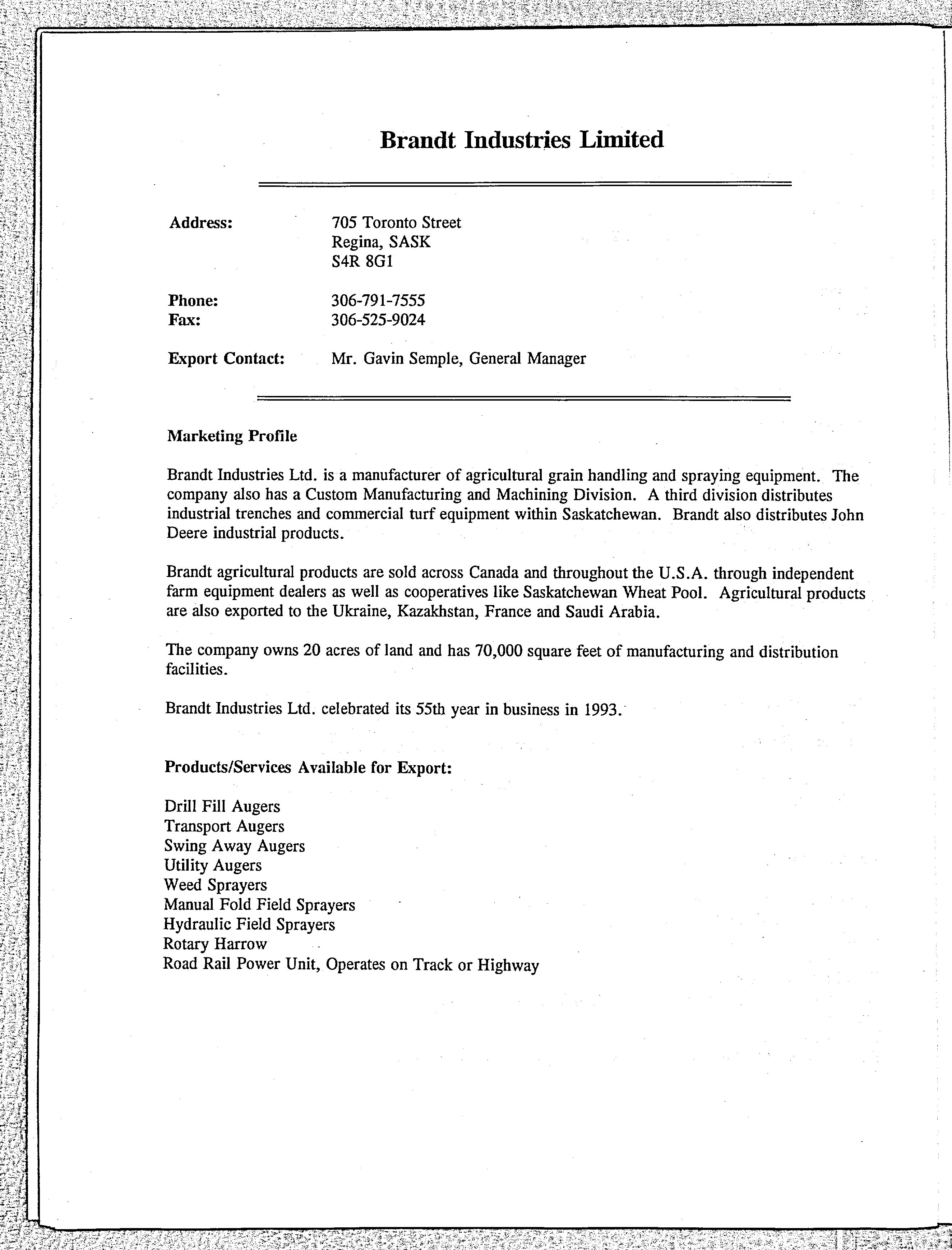 Brandt Industries Limited

Address: 705 Toronto Street
Regina, SASK
S4R 8G1

Phone: 306-791-7555
Fax: 306-525-9024

Export Contact: Mr. Gavin Semple, General Manager

Marketing Profile

Brandt Industries Ltd. is a manufacturer of agricultural grain handling and spraying equipment. The company also has a Custom Manufacturing and Machining Division. A third division distributes industrial trenches and commercial turf equipment within Saskatchewan. Brandt also distributes John Deere industrial products.

Brandt agricultural products are sold across Canada and throughout the U.S.A. through independent farm equipment dealers as well as cooperatives like Saskatchewan Wheat Pool. Agricultural products are also exported to the Ukraine, Kazakhstan, France and Saudi Arabia.

The company owns 20 acres of land and has 70,000 square feet of manufacturing and distribution facilities.

Brandt Industries Ltd. celebrated its 55th year in business in 1993.

Products/Services Available for Export:

Drill Fill Augers
Transport Augers
Swing Away Augers
Utility Augers
Weed Sprayers
Manual Fold Field Sprayers
Hydraulic Field Sprayers
Rotary Harrow
Road Rail Power Unit, Operates on Track or Highway